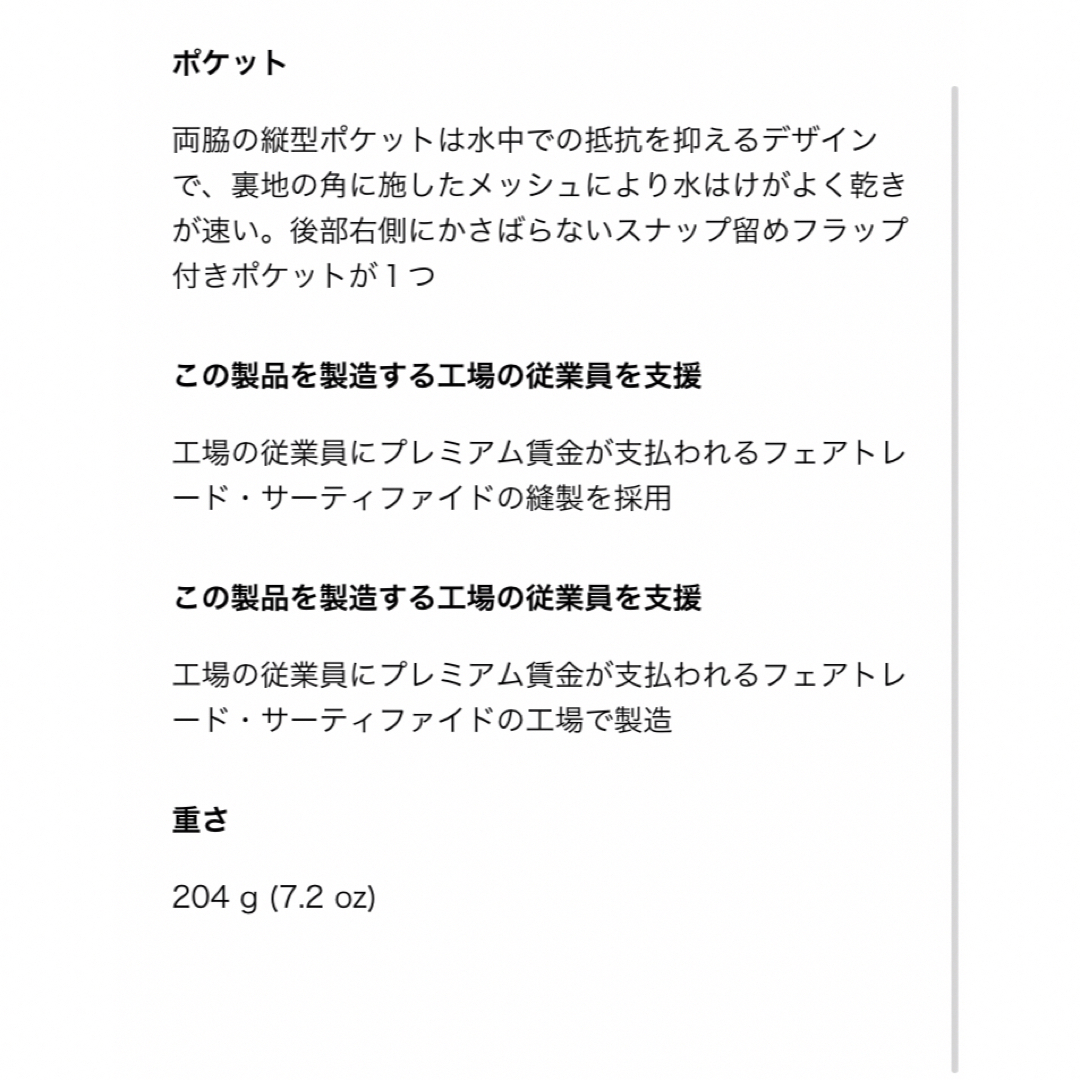 ポケット

両脇の縦型ポケットは水中での抵抗を抑えるデザインで、裏地の角に施したメッシュにより水はけがよく乾きが速い。後部右側にかさばらないスナップ留めフラップ付きポケットが１つ

この製品を製造する工場の従業員を支援

工場の従業員にプレミアム賃金が支払われるフェアトレード・サーティファイドの縫製を採用

この製品を製造する工場の従業員を支援

工場の従業員にプレミアム賃金が支払われるフェアトレード・サーティファイドの工場で製造

重さ

204 g (7.2 oz)